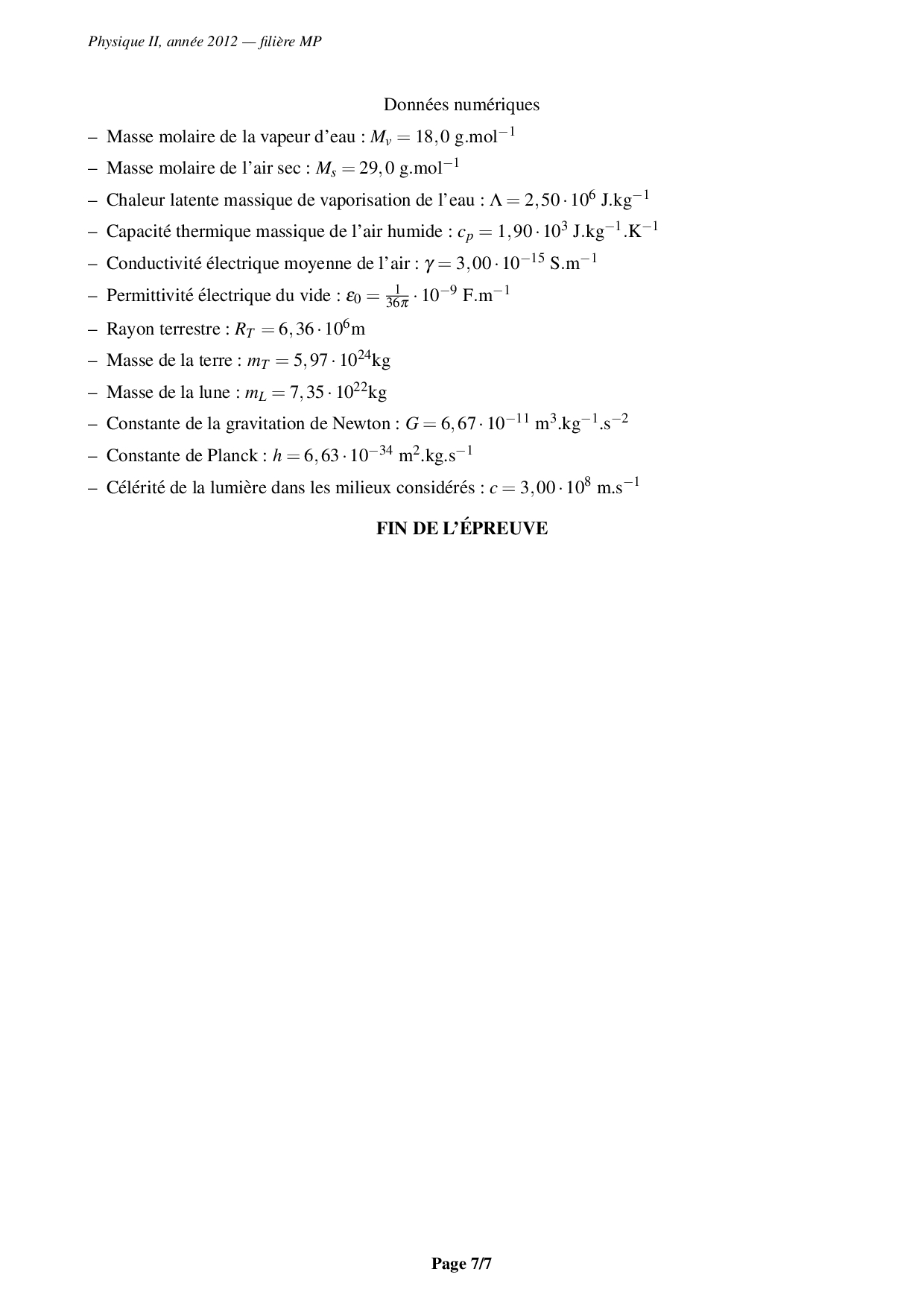 Physique II, année 2012 — filière MP

Données numériques

– Masse molaire de la vapeur d'eau : $M_v = 18,0$ g.mol$^{-1}$
– Masse molaire de l'air sec : $M_s = 29,0$ g.mol$^{-1}$
– Chaleur latente massique de vaporisation de l'eau : $\Lambda = 2,50 \cdot 10^6$ J.kg$^{-1}$
– Capacité thermique massique de l'air humide : $c_p = 1,90 \cdot 10^3$ J.kg$^{-1}$.K$^{-1}$
– Conductivité électrique moyenne de l'air : $\gamma = 3,00 \cdot 10^{-15}$ S.m$^{-1}$
– Permittivité électrique du vide : $\varepsilon_0 = \frac{1}{36\pi} \cdot 10^{-9}$ F.m$^{-1}$
– Rayon terrestre : $R_T = 6,36 \cdot 10^6$m
– Masse de la terre : $m_T = 5,97 \cdot 10^{24}$kg
– Masse de la lune : $m_L = 7,35 \cdot 10^{22}$kg
– Constante de la gravitation de Newton : $G = 6,67 \cdot 10^{-11}$ m$^3$.kg$^{-1}$.s$^{-2}$
– Constante de Planck : $h = 6,63 \cdot 10^{-34}$ m$^2$.kg.s$^{-1}$
– Célérité de la lumière dans les milieux considérés : $c = 3,00 \cdot 10^8$ m.s$^{-1}$

FIN DE L'ÉPREUVE

Page 7/7